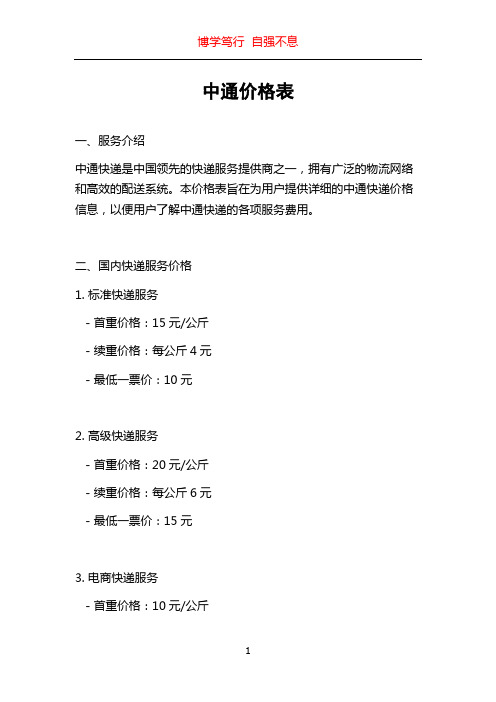 博学笃行 自强不息

中通价格表

一、服务介绍

中通快递是中国领先的快递服务提供商之一，拥有广泛的物流网络和高效的配送系统。本价格表旨在为用户提供详细的中通快递价格信息，以便用户了解中通快递的各项服务费用。

二、国内快递服务价格

1. 标准快递服务

- 首重价格：15 元/公斤

- 续重价格：每公斤 4 元

- 最低一票价：10 元

2. 高级快递服务

- 首重价格：20 元/公斤

- 续重价格：每公斤 6 元

- 最低一票价：15 元

3. 电商快递服务

- 首重价格：10 元/公斤

1